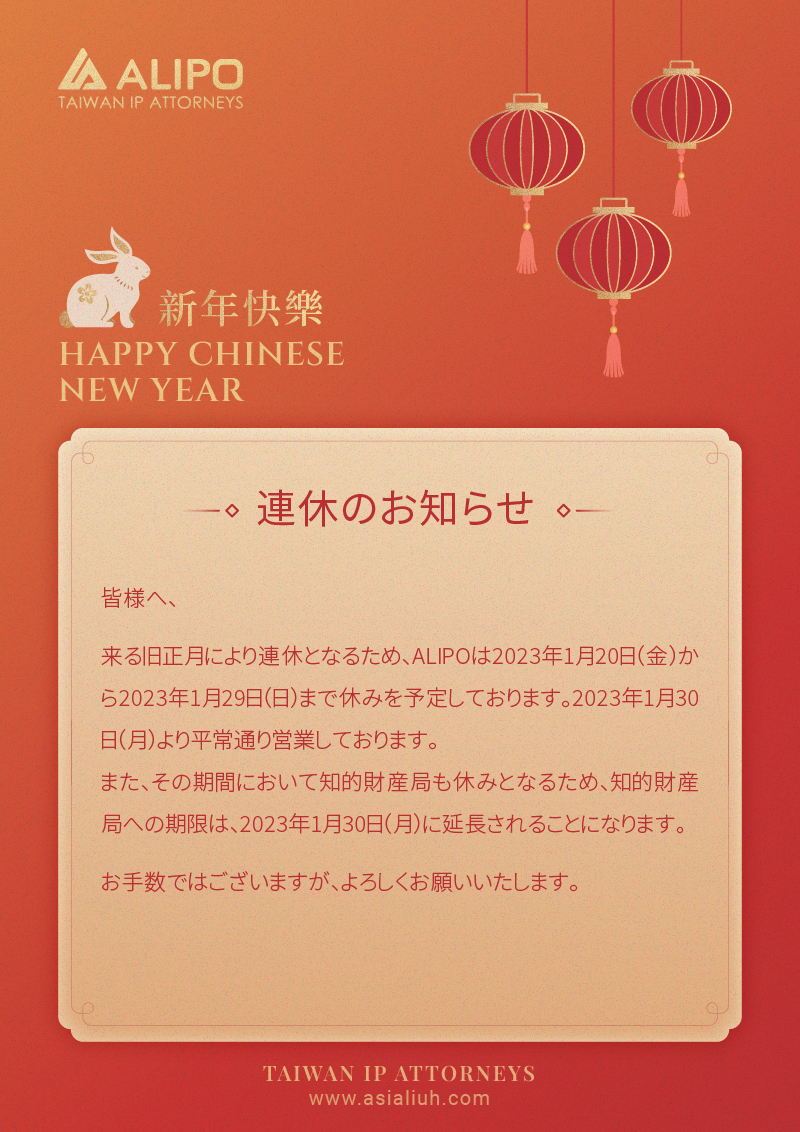 ALIPO
TAIWAN IP ATTORNEYS

新年快樂
HAPPY CHINESE NEW YEAR

連休のお知らせ

皆様へ、

来る旧正月により連休となるため、ALIPOは2023年1月20日(金)から2023年1月29日(日)まで休みを予定しております。2023年1月30日(月)より平常通り営業しております。
また、その期間において知的財産局も休みとなるため、知的財産局への期限は、2023年1月30日(月)に延長されることになります。

お手数ではございますが、よろしくお願いいたします。

TAIWAN IP ATTORNEYS
www.asialiuh.com